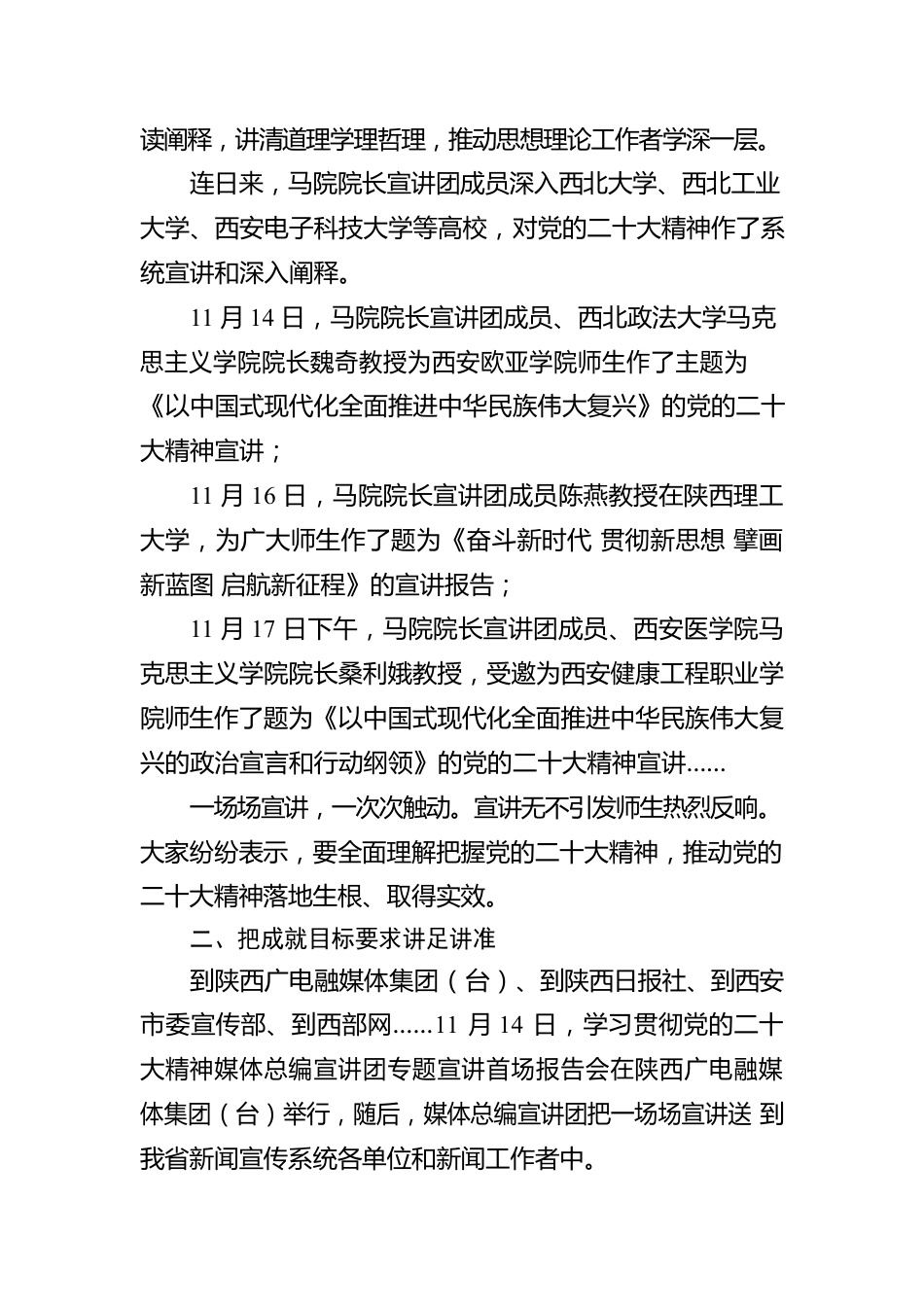 读阐释，讲清道理学理哲理，推动思想理论工作者学深一层。

连日来，马院院长宣讲团成员深入西北大学、西北工业大学、西安电子科技大学等高校，对党的二十大精神作了系统宣讲和深入阐释。

11 月 14 日，马院院长宣讲团成员、西北政法大学马克思主义学院院长魏奇教授为西安欧亚学院师生作了主题为《以中国式现代化全面推进中华民族伟大复兴》的党的二十大精神宣讲；

11 月 16 日，马院院长宣讲团成员陈燕教授在陕西理工大学，为广大师生作了题为《奋斗新时代 贯彻新思想 擘画新蓝图 启航新征程》的宣讲报告；

11 月 17 日下午，马院院长宣讲团成员、西安医学院马克思主义学院院长桑利娥教授，受邀为西安健康工程职业学院师生作了题为《以中国式现代化全面推进中华民族伟大复兴的政治宣言和行动纲领》的党的二十大精神宣讲......

一场场宣讲，一次次触动。宣讲无不引发师生热烈反响。大家纷纷表示，要全面理解把握党的二十大精神，推动党的二十大精神落地生根、取得实效。

二、把成就目标要求讲足讲准

到陕西广电融媒体集团（台）、到陕西日报社、到西安市委宣传部、到西部网......11 月 14 日，学习贯彻党的二十大精神媒体总编宣讲团专题宣讲首场报告会在陕西广电融媒体集团（台）举行，随后，媒体总编宣讲团把一场场宣讲送 到我省新闻宣传系统各单位和新闻工作者中。